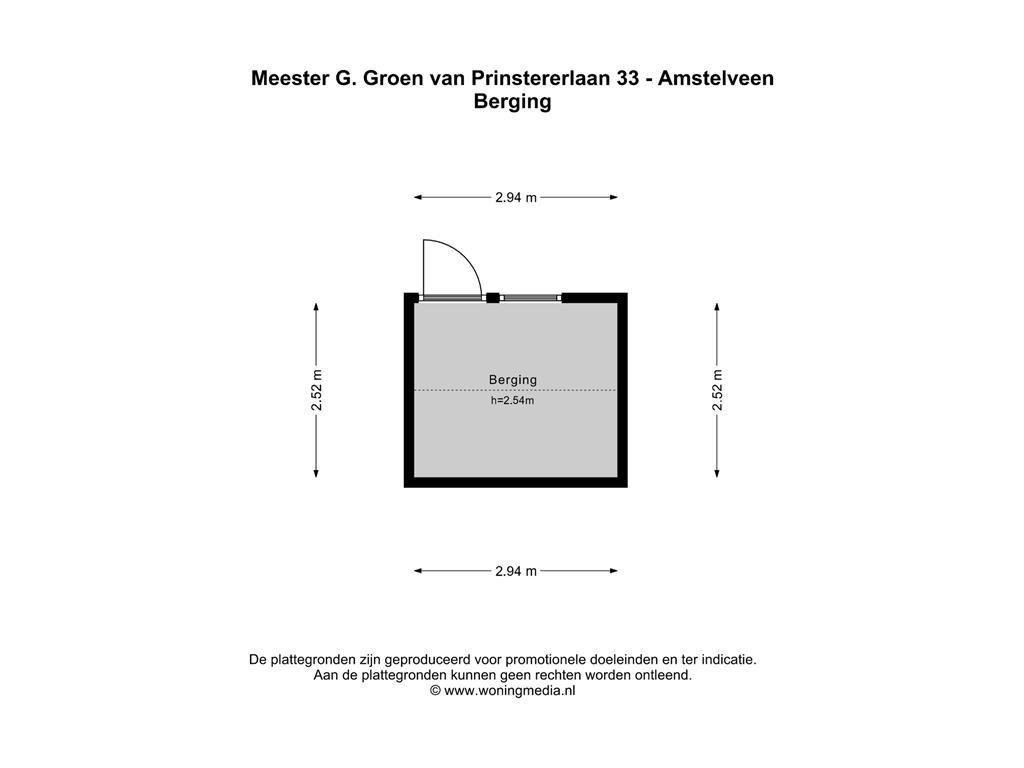 Meester G. Groen van Prinstererlaan 33 - Amstelveen
Berging

2.94 m

2.52 m

Berging
h=2.54m

2.52 m

2.94 m

De plattegronden zijn geproduceerd voor promotionele doeleinden en ter indicatie.
Aan de plattegronden kunnen geen rechten worden ontleend.
© www.woningmedia.nl